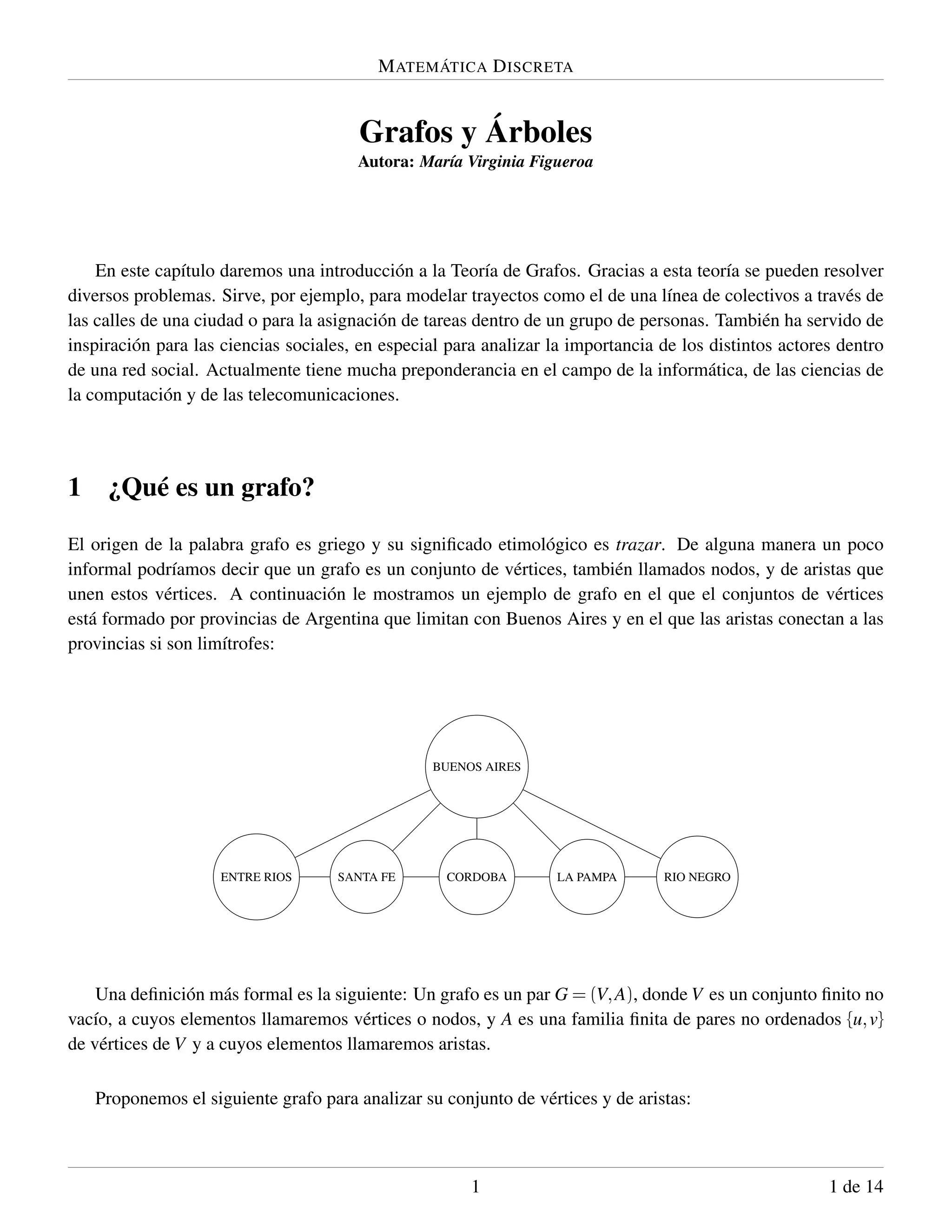 MATEMÁTICA DISCRETA

Grafos y Árboles
Autora: María Virginia Figueroa

En este capítulo daremos una introducción a la Teoría de Grafos. Gracias a esta teoría se pueden resolver diversos problemas. Sirve, por ejemplo, para modelar trayectos como el de una línea de colectivos a través de las calles de una ciudad o para la asignación de tareas dentro de un grupo de personas. También ha servido de inspiración para las ciencias sociales, en especial para analizar la importancia de los distintos actores dentro de una red social. Actualmente tiene mucha preponderancia en el campo de la informática, de las ciencias de la computación y de las telecomunicaciones.

1 ¿Qué es un grafo?

El origen de la palabra grafo es griego y su significado etimológico es trazar. De alguna manera un poco informal podríamos decir que un grafo es un conjunto de vértices, también llamados nodos, y de aristas que unen estos vértices. A continuación le mostramos un ejemplo de grafo en el que el conjuntos de vértices está formado por provincias de Argentina que limitan con Buenos Aires y en el que las aristas conectan a las provincias si son limítrofes:

BUENOS AIRES
ENTRE RIOS
SANTA FE
CORDOBA
LA PAMPA
RIO NEGRO

Una definición más formal es la siguiente: Un grafo es un par $G = (V, A)$, donde $V$ es un conjunto finito no vacío, a cuyos elementos llamaremos vértices o nodos, y $A$ es una familia finita de pares no ordenados $\{u, v\}$ de vértices de $V$ y a cuyos elementos llamaremos aristas.

Proponemos el siguiente grafo para analizar su conjunto de vértices y de aristas:

1

1 de 14